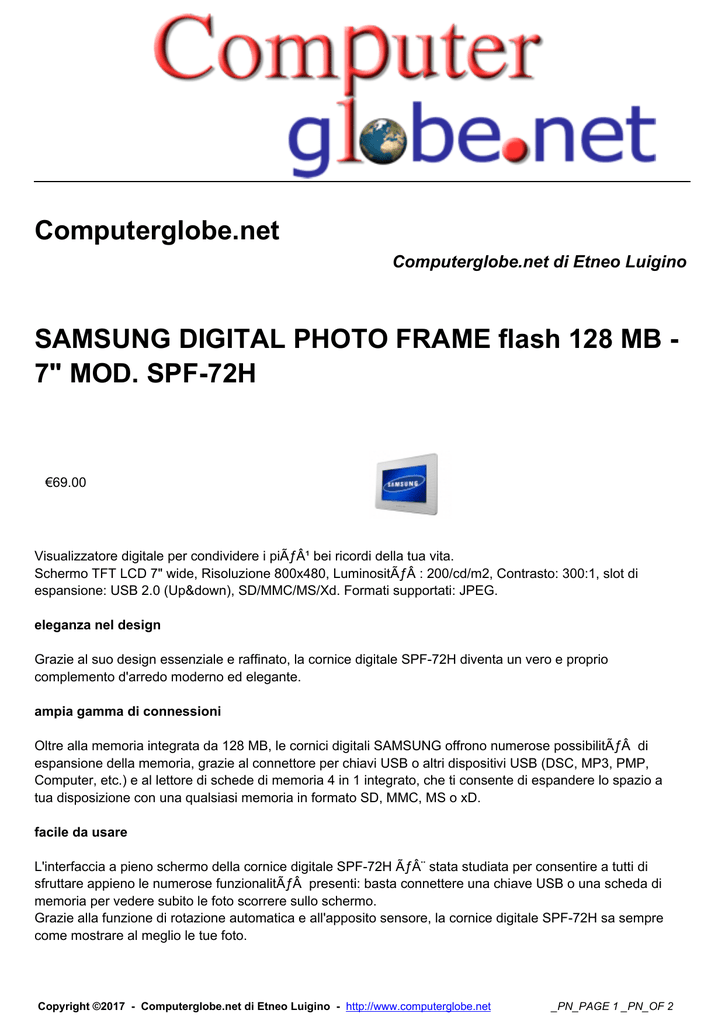 Computer globe.net

Computerglobe.net

Computerglobe.net di Etneo Luigino

SAMSUNG DIGITAL PHOTO FRAME flash 128 MB - 7" MOD. SPF-72H

€69.00

SAMSUNG

Visualizzatore digitale per condividere i piÃƒÂ¹ bei ricordi della tua vita.
Schermo TFT LCD 7" wide, Risoluzione 800x480, LuminositÃƒÂ : 200/cd/m2, Contrasto: 300:1, slot di espansione: USB 2.0 (Up&down), SD/MMC/MS/Xd. Formati supportati: JPEG.

eleganza nel design

Grazie al suo design essenziale e raffinato, la cornice digitale SPF-72H diventa un vero e proprio complemento d'arredo moderno ed elegante.

ampia gamma di connessioni

Oltre alla memoria integrata da 128 MB, le cornici digitali SAMSUNG offrono numerose possibilitÃƒÂ di espansione della memoria, grazie al connettore per chiavi USB o altri dispositivi USB (DSC, MP3, PMP, Computer, etc.) e al lettore di schede di memoria 4 in 1 integrato, che ti consente di espandere lo spazio a tua disposizione con una qualsiasi memoria in formato SD, MMC, MS o xD.

facile da usare

L'interfaccia a pieno schermo della cornice digitale SPF-72H ÃƒÂ¨ stata studiata per consentire a tutti di sfruttare appieno le numerose funzionalitÃƒÂ presenti: basta connettere una chiave USB o una scheda di memoria per vedere subito le foto scorrere sullo schermo.
Grazie alla funzione di rotazione automatica e all'apposito sensore, la cornice digitale SPF-72H sa sempre come mostrare al meglio le tue foto.

Copyright ©2017 - Computerglobe.net di Etneo Luigino - http://www.computerglobe.net _PN_PAGE 1 _PN_OF 2